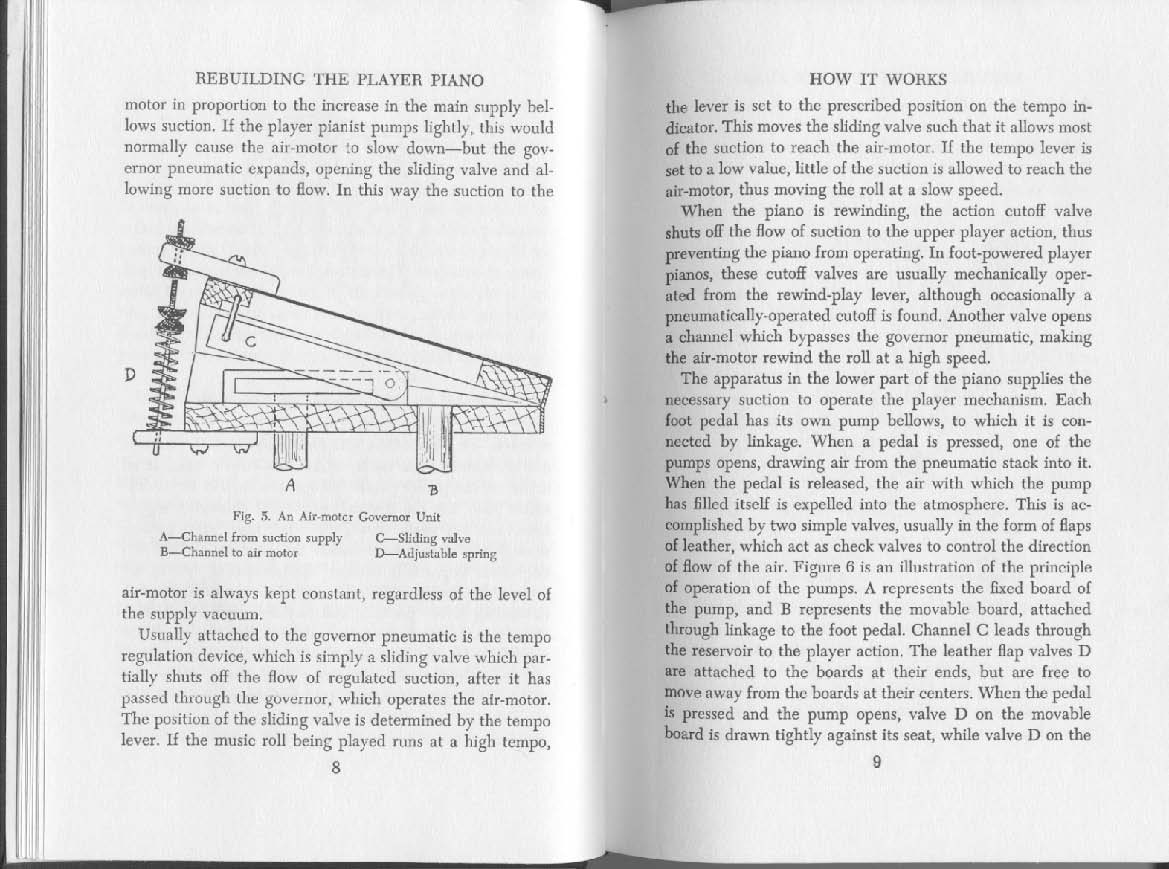 REBUILDING THE PLAYER PIANO

motor in proportion to the increase in the main supply bellows suction. If the player pianist pumps lightly, this would normally cause the air-motor to slow down—but the governor pneumatic expands, opening the sliding valve and allowing more suction to flow. In this way the suction to the

C

D

A

B

Fig. 5. An Air-motor Governor Unit

A—Channel from suction supply
B—Channel to air motor
C—Sliding valve
D—Adjustable spring

air-motor is always kept constant, regardless of the level of the supply vacuum.

Usually attached to the governor pneumatic is the tempo regulation device, which is simply a sliding valve which partially shuts off the flow of regulated suction, after it has passed through the governor, which operates the air-motor. The position of the sliding valve is determined by the tempo lever. If the music roll being played runs at a high tempo,

8

HOW IT WORKS

the lever is set to the prescribed position on the tempo indicator. This moves the sliding valve such that it allows most of the suction to reach the air-motor. If the tempo lever is set to a low value, little of the suction is allowed to reach the air-motor, thus moving the roll at a slow speed.

When the piano is rewinding, the action cutoff valve shuts off the flow of suction to the upper player action, thus preventing the piano from operating. In foot-powered player pianos, these cutoff valves are usually mechanically operated from the rewind-play lever, although occasionally a pneumatically-operated cutoff is found. Another valve opens a channel which bypasses the governor pneumatic, making the air-motor rewind the roll at a high speed.

The apparatus in the lower part of the piano supplies the necessary suction to operate the player mechanism. Each foot pedal has its own pump bellows, to which it is connected by linkage. When a pedal is pressed, one of the pumps opens, drawing air from the pneumatic stack into it. When the pedal is released, the air with which the pump has filled itself is expelled into the atmosphere. This is accomplished by two simple valves, usually in the form of flaps of leather, which act as check valves to control the direction of flow of the air. Figure 6 is an illustration of the principle of operation of the pumps. A represents the fixed board of the pump, and B represents the movable board, attached through linkage to the foot pedal. Channel C leads through the reservoir to the player action. The leather flap valves D are attached to the boards at their ends, but are free to move away from the boards at their centers. When the pedal is pressed and the pump opens, valve D on the movable board is drawn tightly against its seat, while valve D on the

9